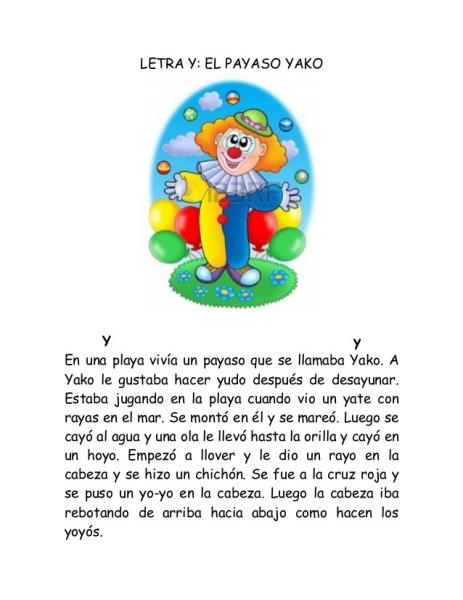 LETRA Y: EL PAYASO YAKO

Y y

En una playa vivía un payaso que se llamaba Yako. A Yako le gustaba hacer yudo después de desayunar. Estaba jugando en la playa cuando vio un yate con rayas en el mar. Se montó en él y se mareó. Luego se cayó al agua y una ola le llevó hasta la orilla y cayó en un hoyo. Empezó a llover y le dio un rayo en la cabeza y se hizo un chichón. Se fue a la cruz roja y se puso un yo-yo en la cabeza. Luego la cabeza iba rebotando de arriba hacia abajo como hacen los yoyós.